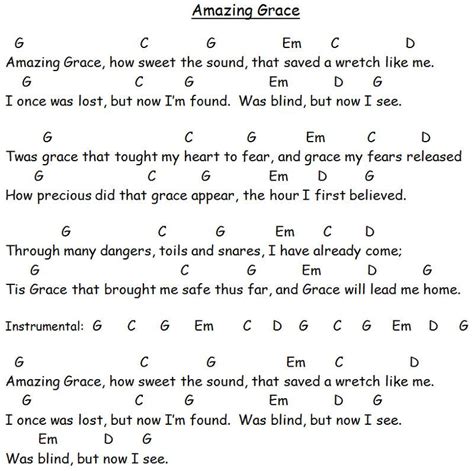 Amazing Grace

G C G Em C D
Amazing Grace, how sweet the sound, that saved a wretch like me.
G C G Em D G
I once was lost, but now I'm found. Was blind, but now I see.

G C G Em C D
Twas grace that tought my heart to fear, and grace my fears released
G C G Em D G
How precious did that grace appear, the hour I first believed.

G C G Em C D
Through many dangers, toils and snares, I have already come;
G C G Em D G
Tis Grace that brought me safe thus far, and Grace will lead me home.

Instrumental: G C G Em C D G C G Em D G

G C G Em C D
Amazing Grace, how sweet the sound, that saved a wretch like me.
G C G Em D G
I once was lost, but now I'm found. Was blind, but now I see.
Em D G
Was blind, but now I see.